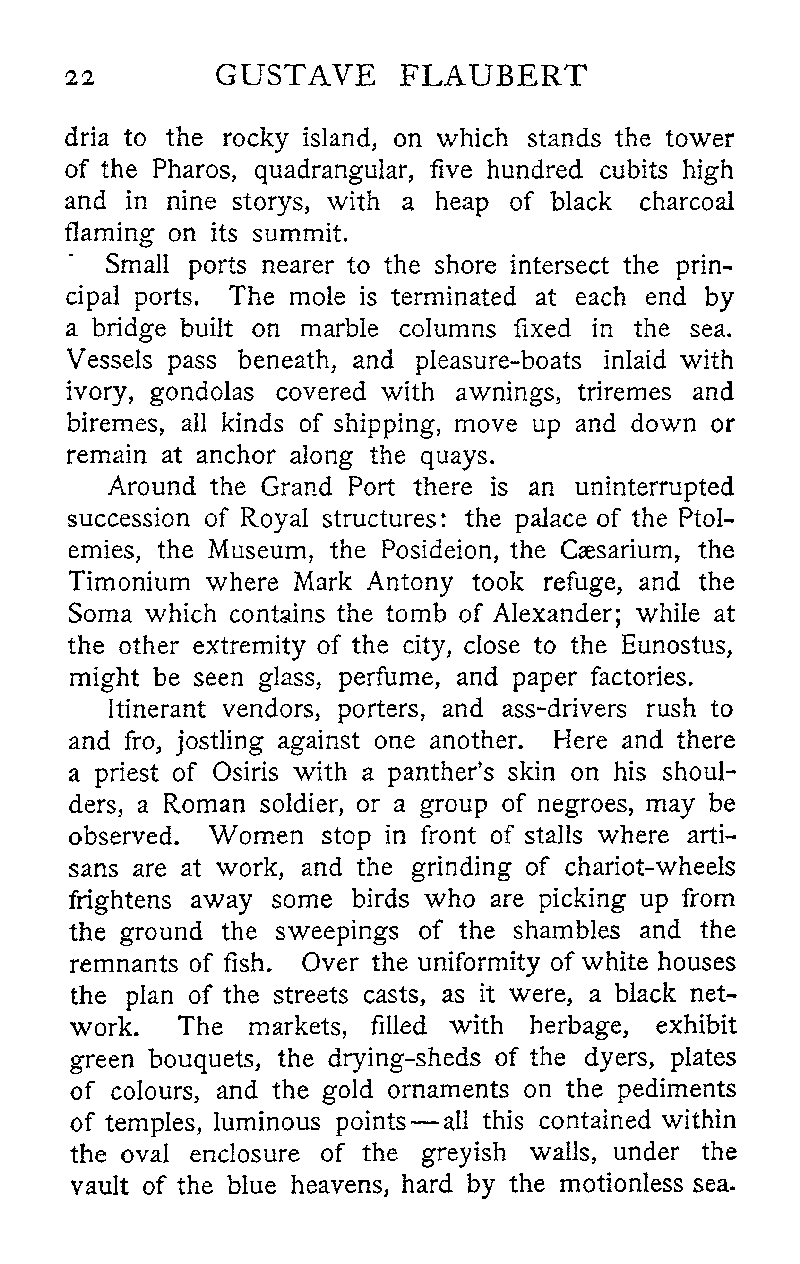 22 GUSTAVE FLAUBERT

dria to the rocky island, on which stands the tower of the Pharos, quadrangular, five hundred cubits high and in nine storys, with a heap of black charcoal flaming on its summit.

Small ports nearer to the shore intersect the principal ports. The mole is terminated at each end by a bridge built on marble columns fixed in the sea. Vessels pass beneath, and pleasure-boats inlaid with ivory, gondolas covered with awnings, triremes and biremes, all kinds of shipping, move up and down or remain at anchor along the quays.

Around the Grand Port there is an uninterrupted succession of Royal structures: the palace of the Ptolemies, the Museum, the Posideion, the Cæsarium, the Timonium where Mark Antony took refuge, and the Soma which contains the tomb of Alexander; while at the other extremity of the city, close to the Eunostus, might be seen glass, perfume, and paper factories.

Itinerant vendors, porters, and ass-drivers rush to and fro, jostling against one another. Here and there a priest of Osiris with a panther's skin on his shoulders, a Roman soldier, or a group of negroes, may be observed. Women stop in front of stalls where artisans are at work, and the grinding of chariot-wheels frightens away some birds who are picking up from the ground the sweepings of the shambles and the remnants of fish. Over the uniformity of white houses the plan of the streets casts, as it were, a black network. The markets, filled with herbage, exhibit green bouquets, the drying-sheds of the dyers, plates of colours, and the gold ornaments on the pediments of temples, luminous points—all this contained within the oval enclosure of the greyish walls, under the vault of the blue heavens, hard by the motionless sea.